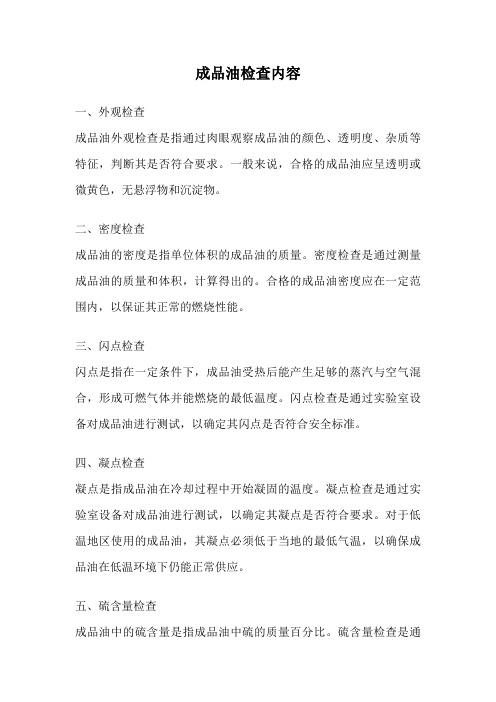 成品油检查内容

一、外观检查

成品油外观检查是指通过肉眼观察成品油的颜色、透明度、杂质等特征，判断其是否符合要求。一般来说，合格的成品油应呈透明或微黄色，无悬浮物和沉淀物。

二、密度检查

成品油的密度是指单位体积的成品油的质量。密度检查是通过测量成品油的质量和体积，计算得出的。合格的成品油密度应在一定范围内，以保证其正常的燃烧性能。

三、闪点检查

闪点是指在一定条件下，成品油受热后能产生足够的蒸汽与空气混合，形成可燃气体并能燃烧的最低温度。闪点检查是通过实验室设备对成品油进行测试，以确定其闪点是否符合安全标准。

四、凝点检查

凝点是指成品油在冷却过程中开始凝固的温度。凝点检查是通过实验室设备对成品油进行测试，以确定其凝点是否符合要求。对于低温地区使用的成品油，其凝点必须低于当地的最低气温，以确保成品油在低温环境下仍能正常供应。

五、硫含量检查

成品油中的硫含量是指成品油中硫的质量百分比。硫含量检查是通